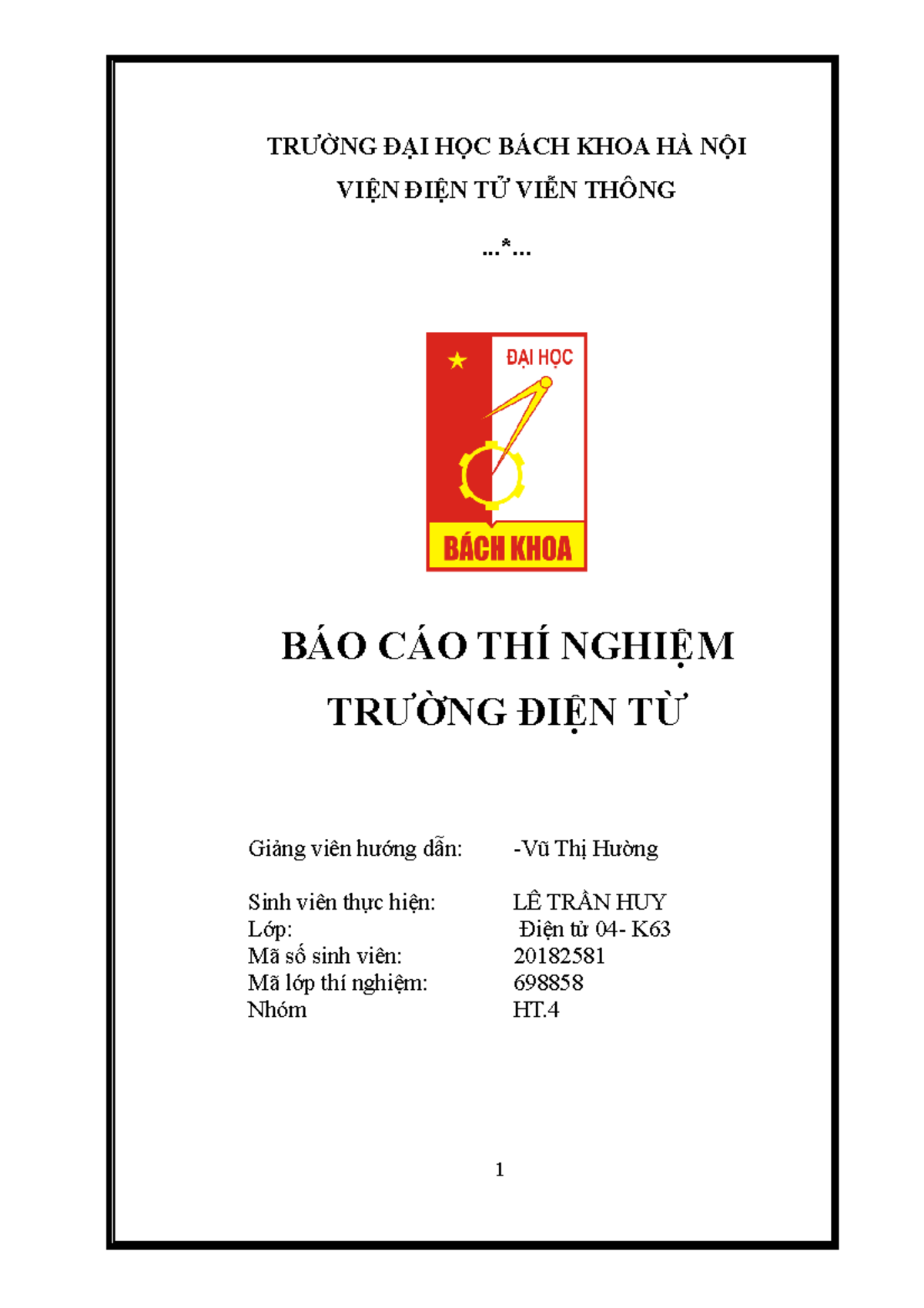 TRƯỜNG ĐẠI HỌC BÁCH KHOA HÀ NỘI
VIỆN ĐIỆN TỬ VIỄN THÔNG

...*...

ĐẠI HỌC
BÁCH KHOA

BÁO CÁO THÍ NGHIỆM
TRƯỜNG ĐIỆN TỪ

Giảng viên hướng dẫn: -Vũ Thị Hường

Sinh viên thực hiện: LÊ TRẦN HUY
Lớp: Điện tử 04- K63
Mã số sinh viên: 20182581
Mã lớp thí nghiệm: 698858
Nhóm HT.4

1